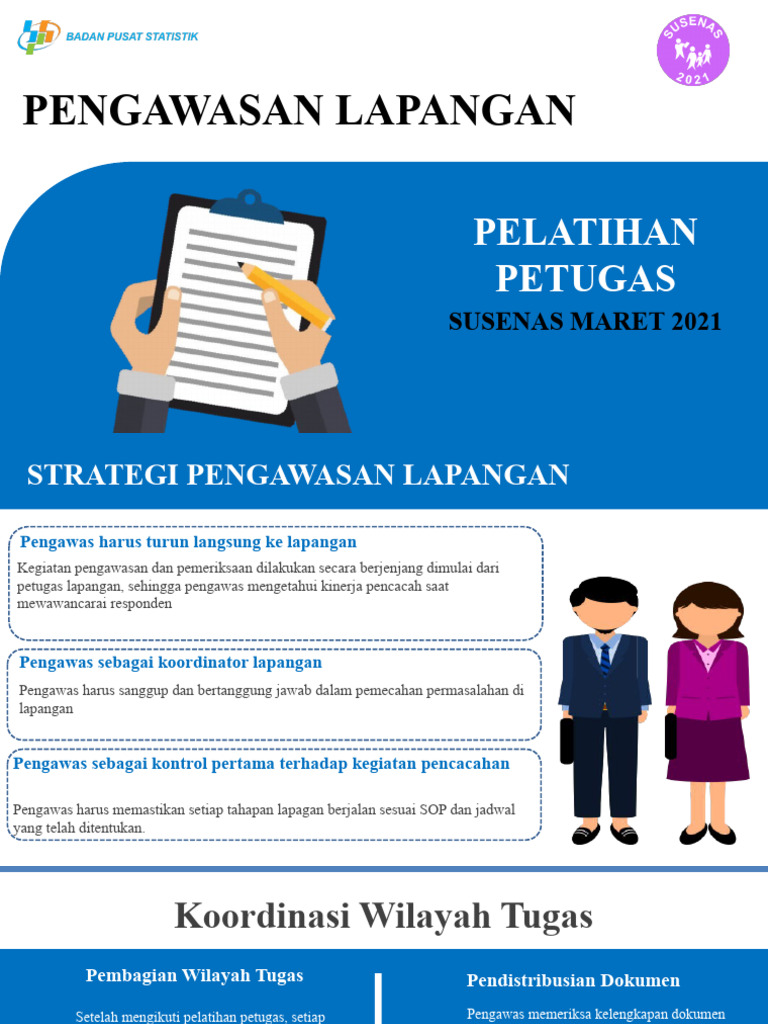 BADAN PUSAT STATISTIK

SUSENAS 2021

PENGAWASAN LAPANGAN

PELATIHAN PETUGAS

SUSENAS MARET 2021

STRATEGI PENGAWASAN LAPANGAN

Pengawas harus turun langsung ke lapangan

Kegiatan pengawasan dan pemeriksaan dilakukan secara berjenjang dimulai dari petugas lapangan, sehingga pengawas mengetahui kinerja pencacah saat mewawancarai responden

Pengawas sebagai koordinator lapangan

Pengawas harus sanggup dan bertanggung jawab dalam pemecahan permasalahan di lapangan

Pengawas sebagai kontrol pertama terhadap kegiatan pencacahan

Pengawas harus memastikan setiap tahapan lapagan berjalan sesuai SOP dan jadwal yang telah ditentukan.

Koordinasi Wilayah Tugas

Pembagian Wilayah Tugas

Setelah mengikuti pelatihan petugas, setiap

Pendistribusian Dokumen

Pengawas memeriksa kelengkapan dokumen